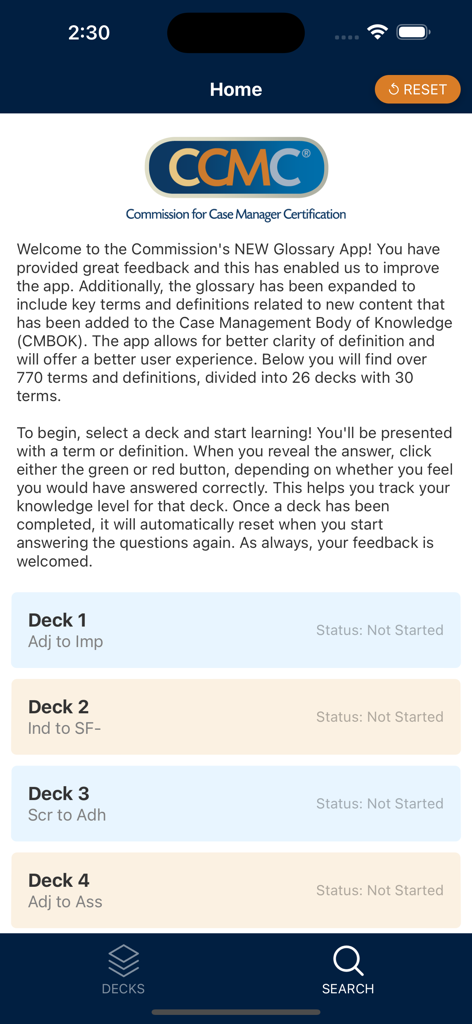 2:30

Home

RESET

CCMC®

Commission for Case Manager Certification

Welcome to the Commission's NEW Glossary App! You have provided great feedback and this has enabled us to improve the app. Additionally, the glossary has been expanded to include key terms and definitions related to new content that has been added to the Case Management Body of Knowledge (CMBOK). The app allows for better clarity of definition and will offer a better user experience. Below you will find over 770 terms and definitions, divided into 26 decks with 30 terms.

To begin, select a deck and start learning! You'll be presented with a term or definition. When you reveal the answer, click either the green or red button, depending on whether you feel you would have answered correctly. This helps you track your knowledge level for that deck. Once a deck has been completed, it will automatically reset when you start answering the questions again. As always, your feedback is welcomed.

Deck 1
Adj to Imp
Status: Not Started

Deck 2
Ind to SF-
Status: Not Started

Deck 3
Scr to Adh
Status: Not Started

Deck 4
Adj to Ass
Status: Not Started

DECKS

SEARCH